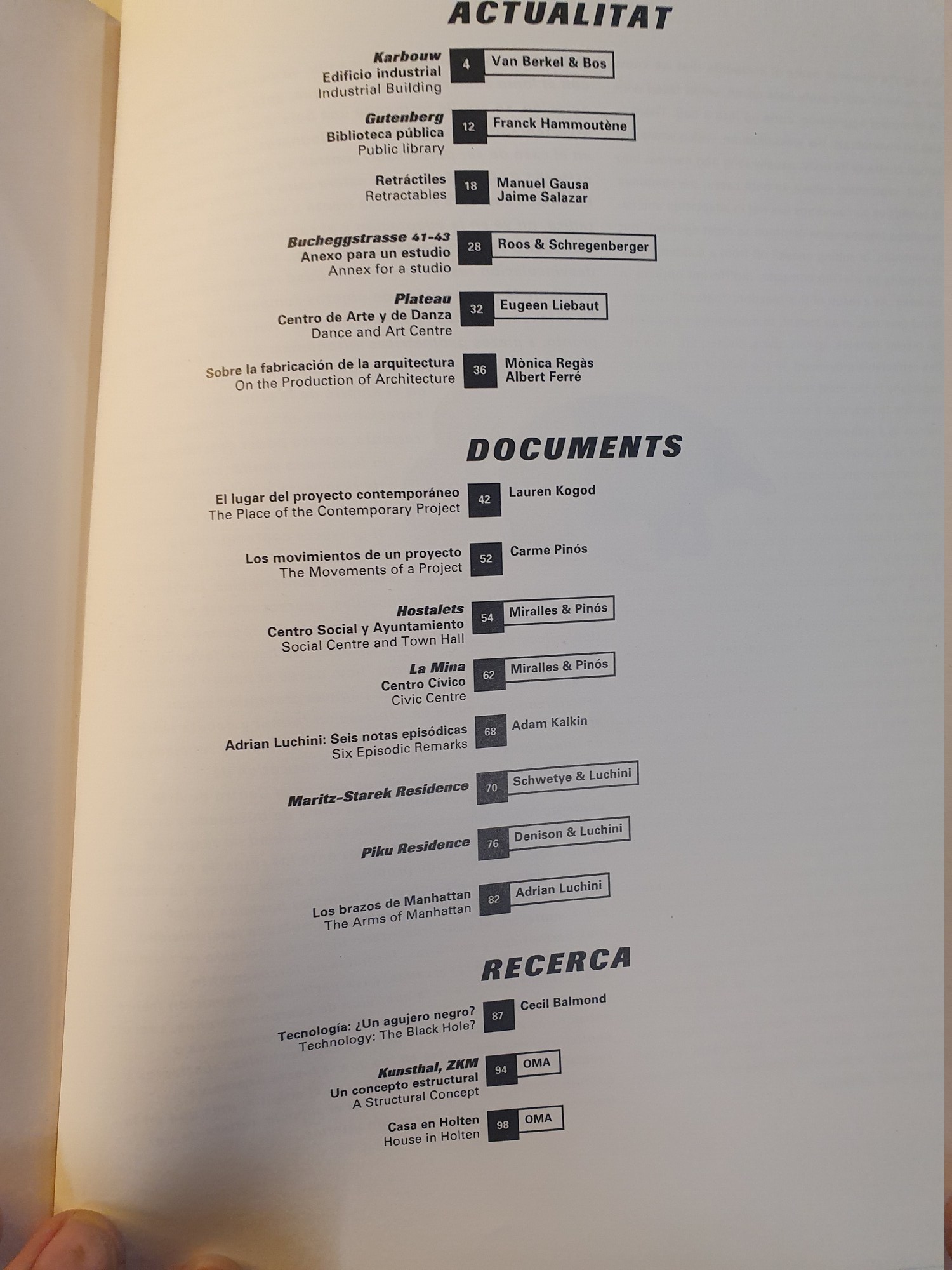 ACTUALITAT

Karbouw
Edificio industrial
Industrial Building
4
Van Berkel & Bos

Gutenberg
Biblioteca pública
Public library
12
Franck Hammoutène

Retráctiles
Retractables
18
Manuel Gausa
Jaime Salazar

Bucheggstrasse 41-43
Anexo para un estudio
Annex for a studio
28
Roos & Schregenberger

Plateau
Centro de Arte y de Danza
Dance and Art Centre
32
Eugeen Liebaut

Sobre la fabricación de la arquitectura
On the Production of Architecture
36
Mònica Regàs
Albert Ferré

DOCUMENTS

El lugar del proyecto contemporáneo
The Place of the Contemporary Project
42
Lauren Kogod

Los movimientos de un proyecto
The Movements of a Project
52
Carme Pinós

Hostalets
Centro Social y Ayuntamiento
Social Centre and Town Hall
54
Miralles & Pinós

La Mina
Centro Cívico
Civic Centre
62
Miralles & Pinós

Adrian Luchini: Seis notas episódicas
Six Episodic Remarks
68
Adam Kalkin

Maritz-Starek Residence
70
Schwetye & Luchini

Piku Residence
76
Denison & Luchini

Los brazos de Manhattan
The Arms of Manhattan
82
Adrian Luchini

RECERCA

Tecnología: ¿Un agujero negro?
Technology: The Black Hole?
87
Cecil Balmond

Kunsthal, ZKM
Un concepto estructural
A Structural Concept
94
OMA

Casa en Holten
House in Holten
98
OMA